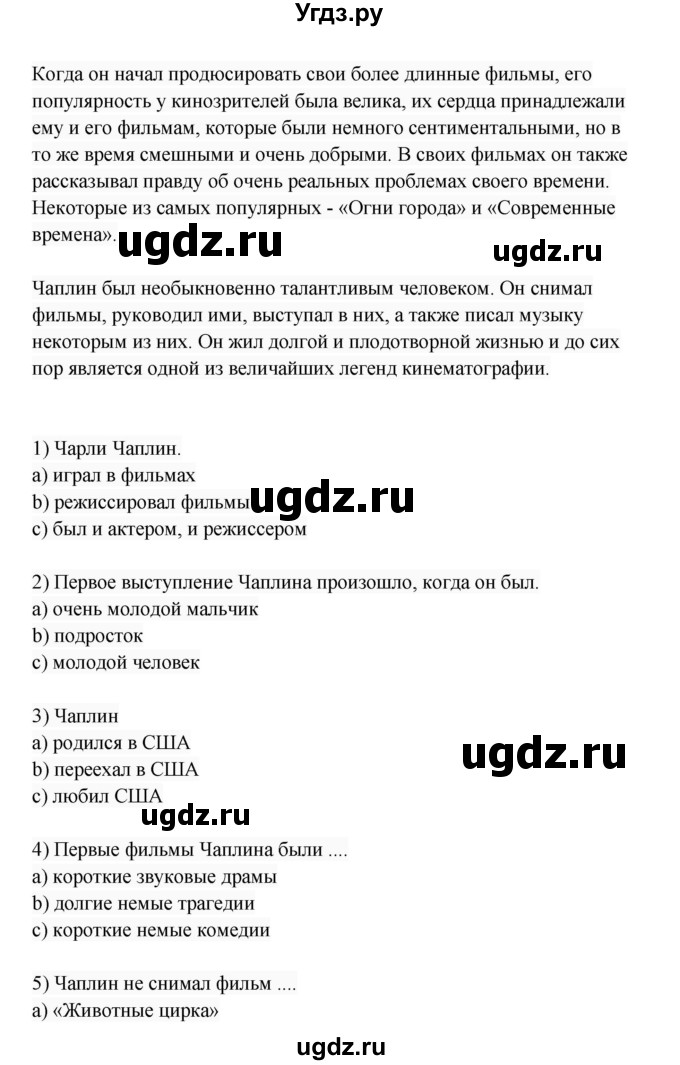 Угдз.ру

Когда он начал продюсировать свои более длинные фильмы, его популярность у кинозрителей была велика, их сердца принадлежали ему и его фильмам, которые были немного сентиментальными, но в то же время смешными и очень добрыми. В своих фильмах он также рассказывал правду об очень реальных проблемах своего времени. Некоторые из самых популярных - «Огни города» и «Современные времена».

ugdz.ru ugdz.ru

Чаплин был необыкновенно талантливым человеком. Он снимал фильмы, руководил ими, выступал в них, а также писал музыку некоторым из них. Он жил долгой и плодотворной жизнью и до сих пор является одной из величайших легенд кинематографии.

1) Чарли Чаплин.
a) играл в фильмах
b) режиссировал фильмы
c) был и актером, и режиссером

ugdz.ru

2) Первое выступление Чаплина произошло, когда он был.
a) очень молодой мальчик
b) подросток
c) молодой человек

3) Чаплин
a) родился в США
b) переехал в США
c) любил США

ugdz.ru

ugdz.ru

4) Первые фильмы Чаплина были ....
a) короткие звуковые драмы
b) долгие немые трагедии
c) короткие немые комедии

5) Чаплин не снимал фильм ....
a) «Животные цирка»

ugdz.ru